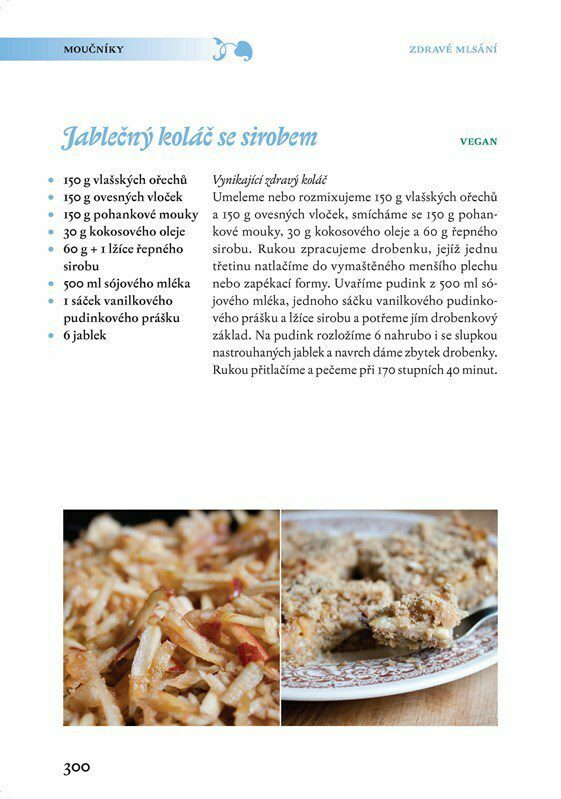 MOUČNÍKY

ZDRAVÉ MLSÁNÍ

Jablečný koláč se sirobem

VEGAN

- 150 g vlašských ořechů
- 150 g ovesných vloček
- 150 g pohankové mouky
- 30 g kokosového oleje
- 60 g + 1 lžíce řepného sirobu
- 500 ml sójového mléka
- 1 sáček vanilkového pudinkového prášku
- 6 jablek

Vynikající zdravý koláč
Umeleme nebo rozmixujeme 150 g vlašských ořechů a 150 g ovesných vloček, smícháme se 150 g pohankové mouky, 30 g kokosového oleje a 60 g řepného sirobu. Rukou zpracujeme drobenku, jejíž jednu třetinu natlačíme do vymaštěného menšího plechu nebo zapékací formy. Uvaříme pudink z 500 ml sójového mléka, jednoho sáčku vanilkového pudinkového prášku a lžíce sirobu a potřeme jím drobenkový základ. Na pudink rozložíme 6 nahrubo i se slupkou nastrouhaných jablek a navrch dáme zbytek drobenky. Rukou přitlačíme a pečeme při 170 stupních 40 minut.

300